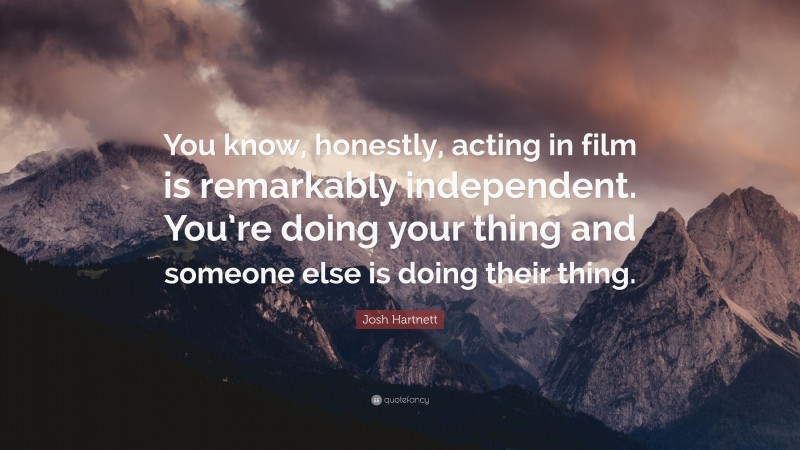 You know, honestly, acting in film is remarkably independent. You're doing your thing and someone else is doing their thing.

Josh Hartnett

quotefancy